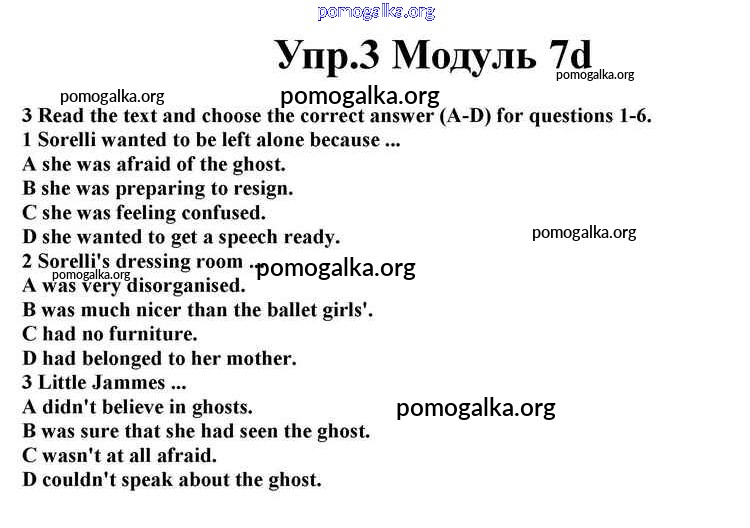 pomogalka.org

Упр.3 Модуль 7d

pomogalka.org

pomogalka.org

pomogalka.org

3 Read the text and choose the correct answer (A-D) for questions 1-6.
1 Sorelli wanted to be left alone because ...
A she was afraid of the ghost.
B she was preparing to resign.
C she was feeling confused.
D she wanted to get a speech ready.

pomogalka.org

2 Sorelli's dressing room ...

pomogalka.org

pomogalka.org

A was very disorganised.
B was much nicer than the ballet girls'.
C had no furniture.
D had belonged to her mother.
3 Little Jammes ...
A didn't believe in ghosts.

pomogalka.org

B was sure that she had seen the ghost.
C wasn't at all afraid.
D couldn't speak about the ghost.